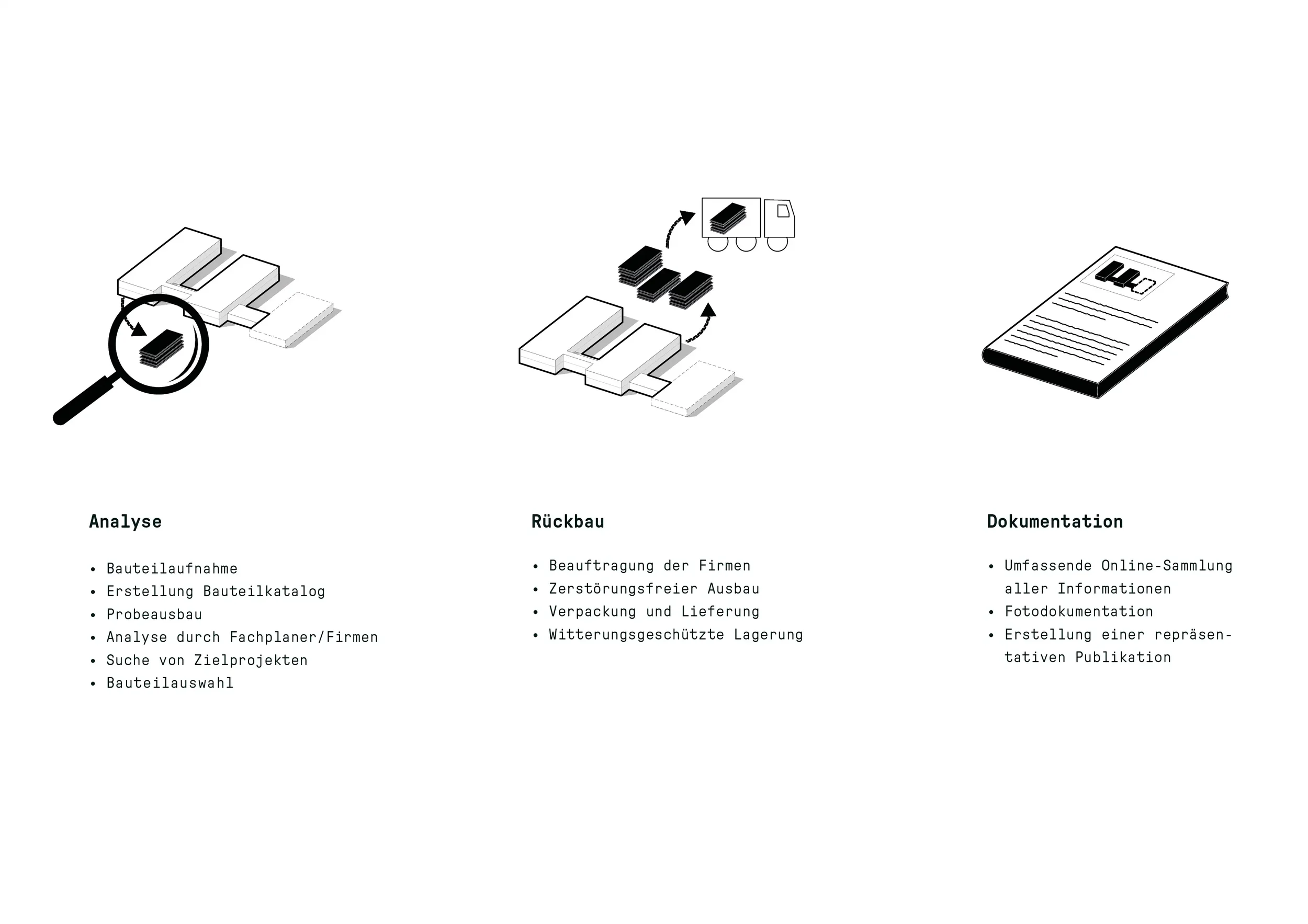 Analyse

• Bauteilaufnahme
• Erstellung Bauteilkatalog
• Probeausbau
• Analyse durch Fachplaner/Firmen
• Suche von Zielprojekten
• Bauteilauswahl

Rückbau

• Beauftragung der Firmen
• Zerstörungsfreier Ausbau
• Verpackung und Lieferung
• Witterungsgeschützte Lagerung

Dokumentation

• Umfassende Online-Sammlung aller Informationen
• Fotodokumentation
• Erstellung einer repräsentativen Publikation